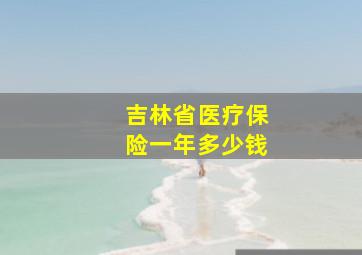 吉林省医疗保险一年多少钱